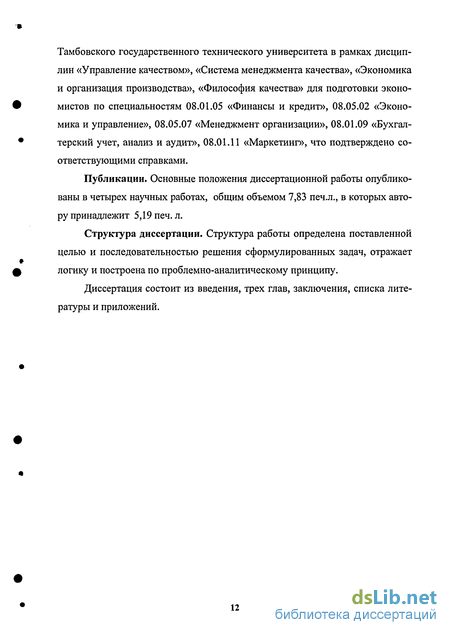 Тамбовского государственного технического университета в рамках дисциплин «Управление качеством», «Система менеджмента качества», «Экономика и организация производства», «Философия качества» для подготовки экономистов по специальностям 08.01.05 «Финансы и кредит», 08.05.02 «Экономика и управление», 08.05.07 «Менеджмент организации», 08.01.09 «Бухгалтерский учет, анализ и аудит», 08.01.11 «Маркетинг», что подтверждено соответствующими справками.

**Публикации.** Основные положения диссертационной работы опубликованы в четырех научных работах, общим объемом 7,83 печ.л., в которых автору принадлежит 5,19 печ. л.

**Структура диссертации.** Структура работы определена поставленной целью и последовательностью решения сформулированных задач, отражает логику и построена по проблемно-аналитическому принципу.

Диссертация состоит из введения, трех глав, заключения, списка литературы и приложений.

12

dsLib.net
библиотека диссертаций